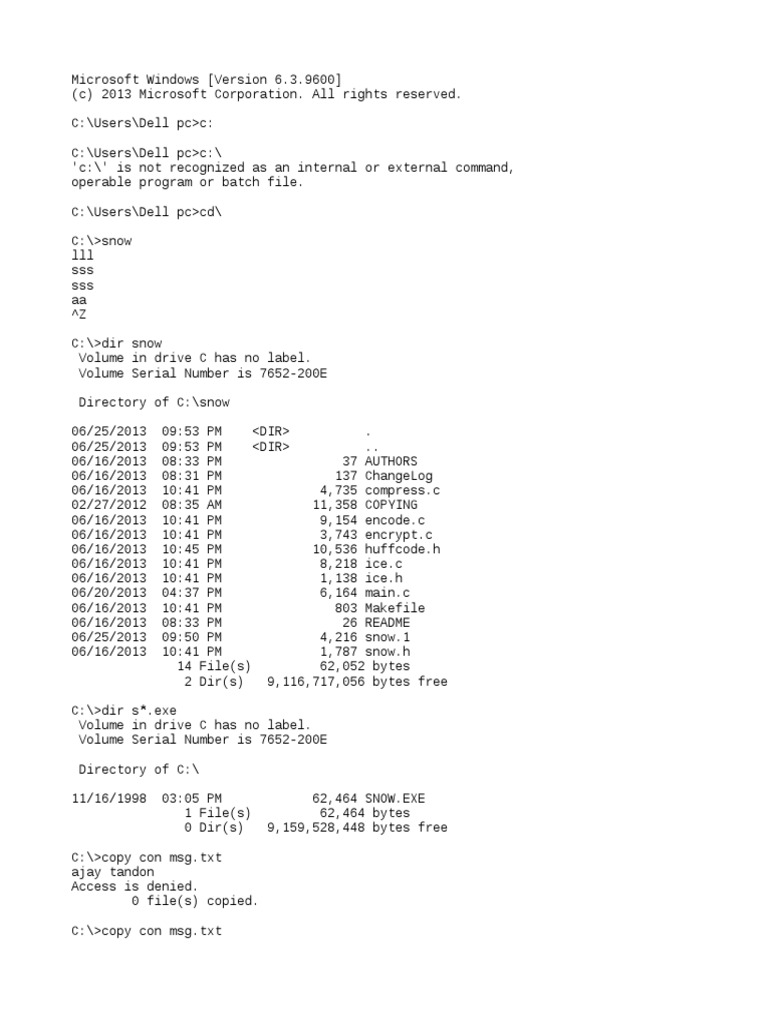 Microsoft Windows [Version 6.3.9600]
(c) 2013 Microsoft Corporation. All rights reserved.

C:\Users\Dell pc>c:

C:\Users\Dell pc>c:\
'c:\' is not recognized as an internal or external command,
operable program or batch file.

C:\Users\Dell pc>cd\

C:\>snow
lll
sss
sss
aa
^Z

C:\>dir snow
 Volume in drive C has no label.
 Volume Serial Number is 7652-200E

 Directory of C:\snow

06/25/2013  09:53 PM    <DIR>          .
06/25/2013  09:53 PM    <DIR>          ..
06/16/2013  08:33 PM                37 AUTHORS
06/16/2013  08:31 PM               137 ChangeLog
06/16/2013  10:41 PM             4,735 compress.c
02/27/2012  08:35 AM            11,358 COPYING
06/16/2013  10:41 PM             9,154 encode.c
06/16/2013  10:41 PM             3,743 encrypt.c
06/16/2013  10:45 PM            10,536 huffcode.h
06/16/2013  10:41 PM             8,218 ice.c
06/16/2013  10:41 PM             1,138 ice.h
06/20/2013  04:37 PM             6,164 main.c
06/16/2013  10:41 PM               803 Makefile
06/16/2013  08:33 PM                26 README
06/25/2013  09:50 PM             4,216 snow.1
06/16/2013  10:41 PM             1,787 snow.h
              14 File(s)         62,052 bytes
               2 Dir(s)   9,116,717,056 bytes free

C:\>dir s*.exe
 Volume in drive C has no label.
 Volume Serial Number is 7652-200E

 Directory of C:\

11/16/1998  03:05 PM            62,464 SNOW.EXE
               1 File(s)         62,464 bytes
               0 Dir(s)   9,159,528,448 bytes free

C:\>copy con msg.txt
ajay tandon
Access is denied.
        0 file(s) copied.

C:\>copy con msg.txt